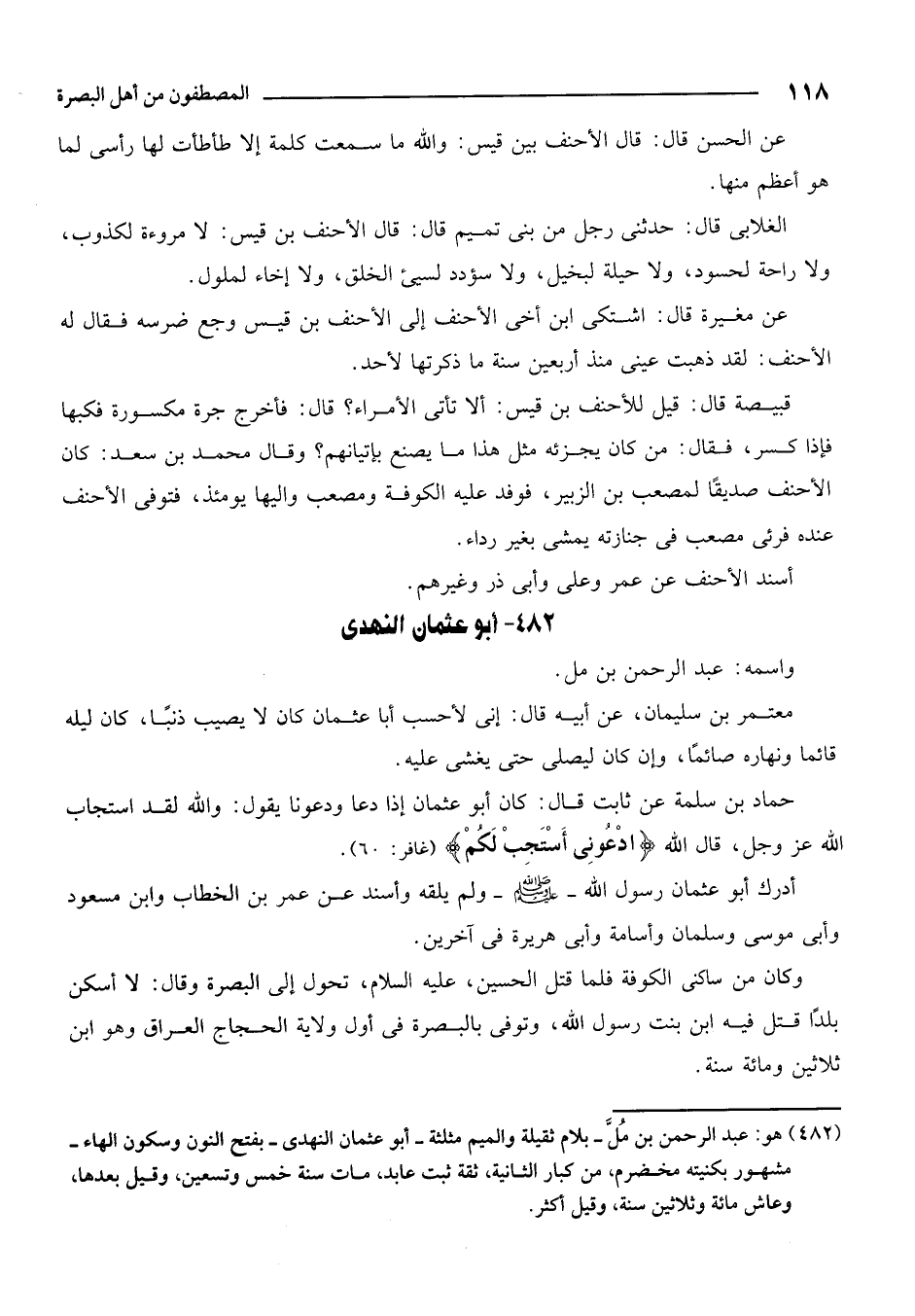 ١١٨ المصطفون من أهل البصرة

عن الحسن قال: قال الأحنف بين قيس: والله ما سمعت كلمة إلا طأطأت لها رأسى لما هو أعظم منها.

الغلابى قال: حدثنى رجل من بنى تميم قال: قال الأحنف بن قيس: لا مروءة لكذوب، ولا راحة لحسود، ولا حيلة لبخيل، ولا سؤدد لسيئ الخلق، ولا إخاء لملول.

عن مغيرة قال: اشتكى ابن أخى الأحنف إلى الأحنف بن قيس وجع ضرسه فقال له الأحنف: لقد ذهبت عينى منذ أربعين سنة ما ذكرتها لأحد.

قبيصة قال: قيل للأحنف بن قيس: ألا تأتى الأمراء؟ قال: فأخرج جرة مكسورة فكبها فإذا كسر، فقال: من كان يجزئه مثل هذا ما يصنع بإتيانهم؟ وقال محمد بن سعد: كان الأحنف صديقًا لمصعب بن الزبير، فوفد عليه الكوفة ومصعب واليها يومئذ، فتوفى الأحنف عنده فرئى مصعب فى جنازته يمشى بغير رداء.

أسند الأحنف عن عمر وعلى وأبى ذر وغيرهم.

٤٨٢- أبو عثمان النهدى

واسمه: عبد الرحمن بن مل.

معتمر بن سليمان، عن أبيه قال: إنى لأحسب أبا عثمان كان لا يصيب ذنبًا، كان ليله قائما ونهاره صائمًا، وإن كان ليصلى حتى يغشى عليه.

حماد بن سلمة عن ثابت قال: كان أبو عثمان إذا دعا ودعونا يقول: والله لقد استجاب الله عز وجل، قال الله ﴿ادْعُونِى أَسْتَجِبْ لَكُمْ﴾ (غافر: ٦٠).

أدرك أبو عثمان رسول الله - ﷺ - ولم يلقه وأسند عن عمر بن الخطاب وابن مسعود وأبى موسى وسلمان وأسامة وأبى هريرة فى آخرين.

وكان من ساكنى الكوفة فلما قتل الحسين، عليه السلام، تحول إلى البصرة وقال: لا أسكن بلدًا قتل فيه ابن بنت رسول الله، وتوفى بالبصرة فى أول ولاية الحجاج العراق وهو ابن ثلاثين ومائة سنة.

(٤٨٢) هو: عبد الرحمن بن مُلّ - بلام ثقيلة والميم مثلثة - أبو عثمان النهدى - بفتح النون وسكون الهاء - مشهور بكنيته مخضرم، من كبار الثانية، ثقة ثبت عابد، مات سنة خمس وتسعين، وقيل بعدها، وعاش مائة وثلاثين سنة، وقيل أكثر.